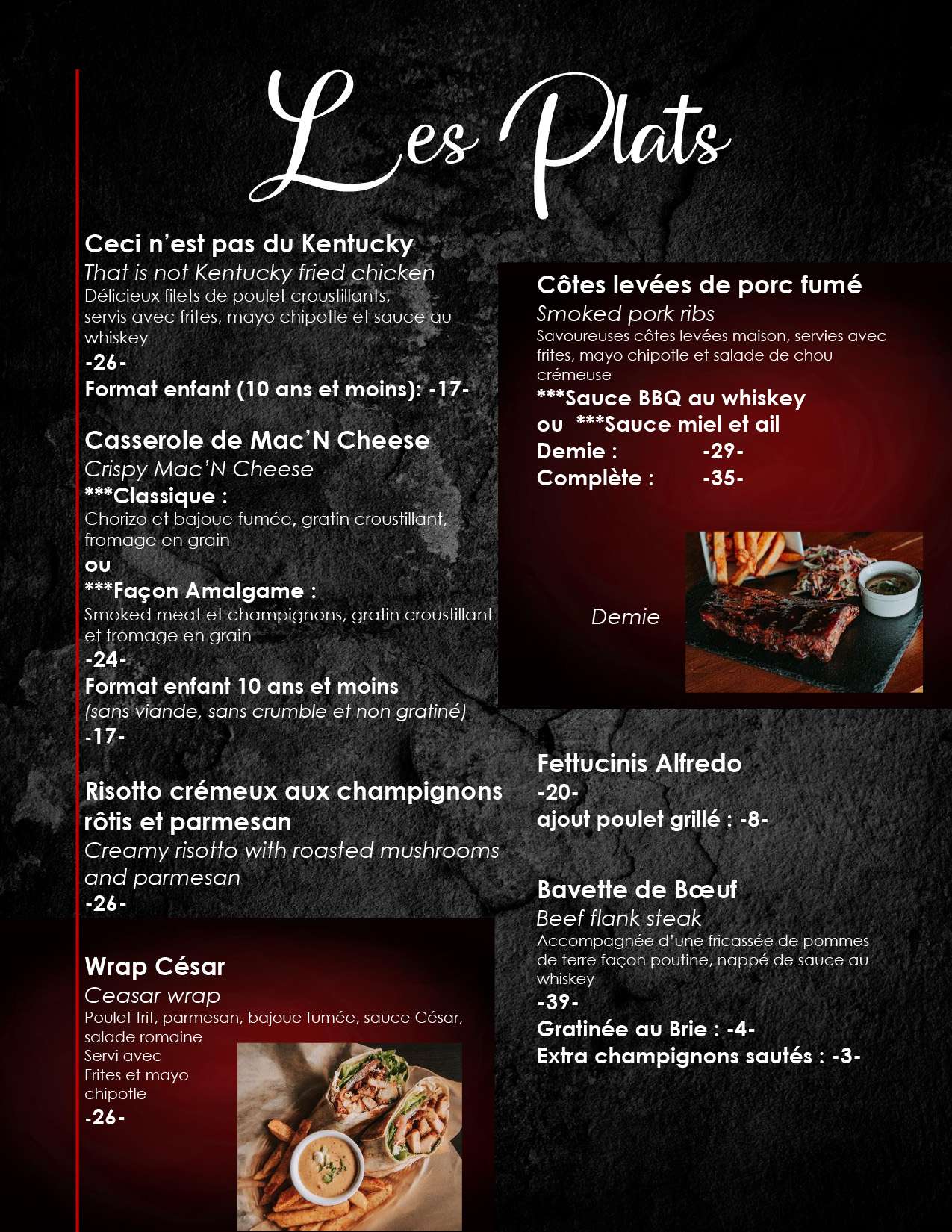 Les Plats

Ceci n'est pas du Kentucky
That is not Kentucky fried chicken
Délicieux filets de poulet croustillants, servis avec frites, mayo chipotle et sauce au whiskey
-26-
Format enfant (10 ans et moins): -17-

Casserole de Mac'N Cheese
Crispy Mac'N Cheese
***Classique :
Chorizo et bajoue fumée, gratin croustillant, fromage en grain
ou
***Façon Amalgame :
Smoked meat et champignons, gratin croustillant et fromage en grain
-24-
Format enfant 10 ans et moins
(sans viande, sans crumble et non gratiné)
-17-

Risotto crémeux aux champignons rôtis et parmesan
Creamy risotto with roasted mushrooms and parmesan
-26-

Wrap César
Ceasar wrap
Poulet frit, parmesan, bajoue fumée, sauce César, salade romaine
Servi avec Frites et mayo chipotle
-26-

Côtes levées de porc fumé
Smoked pork ribs
Savoureuses côtes levées maison, servies avec frites, mayo chipotle et salade de chou crémeuse
***Sauce BBQ au whiskey
ou ***Sauce miel et ail
Demie : -29-
Complète : -35-

Demie

Fettucinis Alfredo
-20-
ajout poulet grillé : -8-

Bavette de Bœuf
Beef flank steak
Accompagnée d'une fricassée de pommes de terre façon poutine, nappé de sauce au whiskey
-39-
Gratinée au Brie : -4-
Extra champignons sautés : -3-